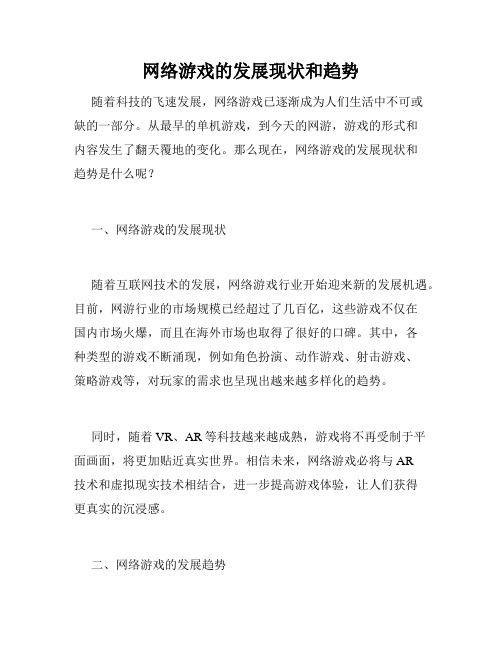 网络游戏的发展现状和趋势

随着科技的飞速发展，网络游戏已逐渐成为人们生活中不可或缺的一部分。从最早的单机游戏，到今天的网游，游戏的形式和内容发生了翻天覆地的变化。那么现在，网络游戏的发展现状和趋势是什么呢？

一、网络游戏的发展现状

随着互联网技术的发展，网络游戏行业开始迎来新的发展机遇。目前，网游行业的市场规模已经超过了几百亿，这些游戏不仅在国内市场火爆，而且在海外市场也取得了很好的口碑。其中，各种类型的游戏不断涌现，例如角色扮演、动作游戏、射击游戏、策略游戏等，对玩家的需求也呈现出越来越多样化的趋势。

同时，随着 VR、AR 等科技越来越成熟，游戏将不再受制于平面画面，将更加贴近真实世界。相信未来，网络游戏必将与 AR 技术和虚拟现实技术相结合，进一步提高游戏体验，让人们获得更真实的沉浸感。

二、网络游戏的发展趋势